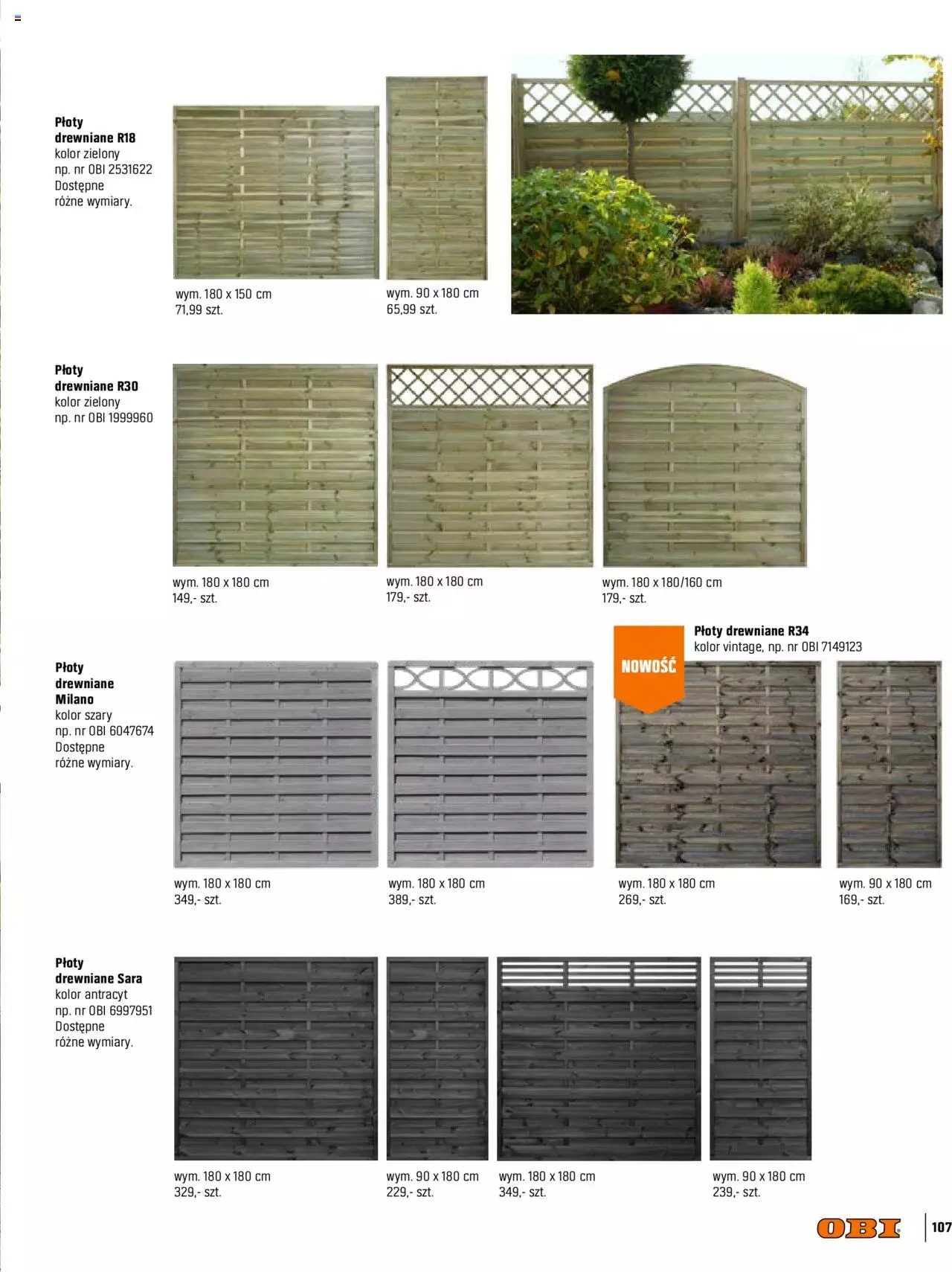 Płoty drewniane R18
kolor zielony
np. nr OBI 2531622
Dostępne
różne wymiary.

wym. 180 x 150 cm
71,99 szt.

wym. 90 x 180 cm
65,99 szt.

Płoty drewniane R30
kolor zielony
np. nr OBI 1999960

wym. 180 x 180 cm
149,- szt.

wym. 180 x 180 cm
179,- szt.

wym. 180 x 180/160 cm
179,- szt.

Płoty drewniane Milano
kolor szary
np. nr OBI 6047674
Dostępne
różne wymiary.

wym. 180 x 180 cm
349,- szt.

wym. 180 x 180 cm
389,- szt.

NOWOŚĆ

Płoty drewniane R34
kolor vintage, np. nr OBI 7149123

wym. 180 x 180 cm
269,- szt.

wym. 90 x 180 cm
169,- szt.

Płoty drewniane Sara
kolor antracyt
np. nr OBI 6997951
Dostępne
różne wymiary.

wym. 180 x 180 cm
329,- szt.

wym. 90 x 180 cm
229,- szt.

wym. 180 x 180 cm
349,- szt.

wym. 90 x 180 cm
239,- szt.

OBI

107